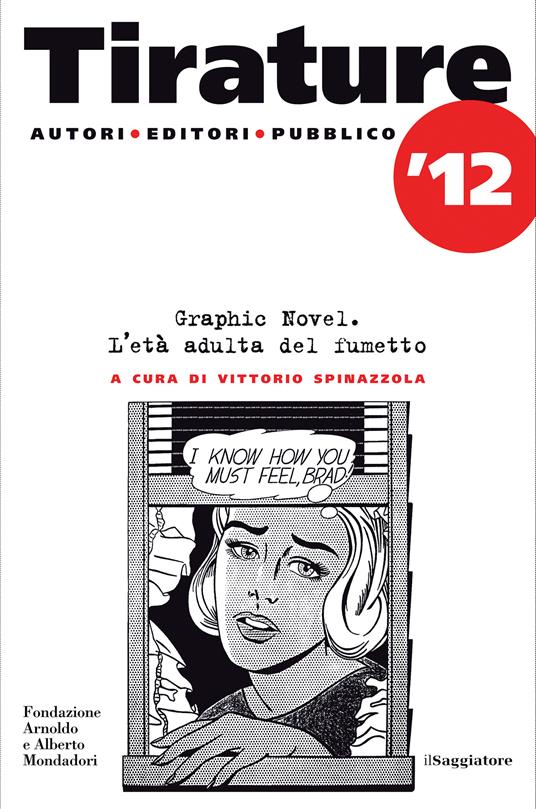 Tirature

AUTORI • EDITORI • PUBBLICO

'12

Graphic Novel.
L'età adulta del fumetto

A CURA DI VITTORIO SPINAZZOLA

I KNOW HOW YOU MUST FEEL, BRAD!

Fondazione
Arnoldo
e Alberto
Mondadori

ilSaggiatore